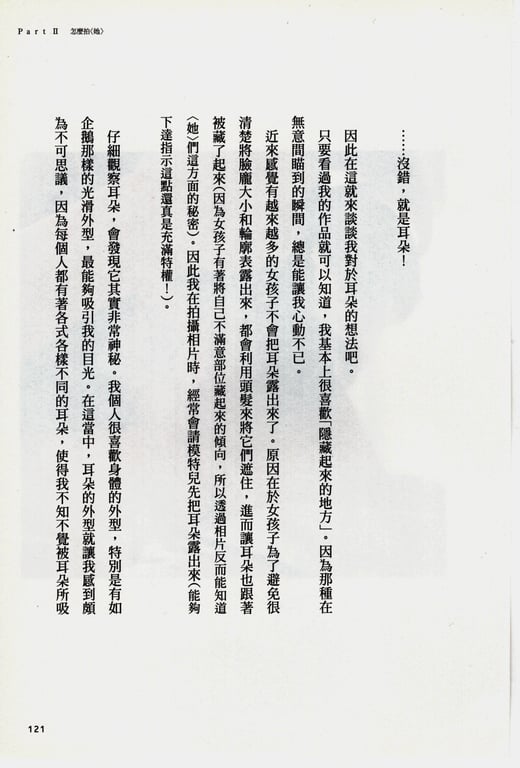 Part II 怎麼拍〈她〉

……沒錯，就是耳朵！

因此在這就來談談我對於耳朵的想法吧。

只要看過我的作品就可以知道，我基本上很喜歡「隱藏起來的地方」。因為那種在無意間瞄到的瞬間，總是能讓我心動不已。

近來感覺有越來越多的女孩子不會把耳朵露出來了。原因在於女孩子為了避免很清楚將臉龐大小和輪廓表露出來，都會利用頭髮來將它們遮住，進而讓耳朵也跟著被藏了起來（因為女孩子有著將自己不滿意部位藏起來的傾向，所以透過相片反而能知道〈她〉們這方面的秘密）。因此我在拍攝相片時，經常會請模特兒先把耳朵露出來（能夠下達指示這點還真是充滿特權！）。

仔細觀察耳朵，會發現它其實非常神秘。我個人很喜歡身體的外型，特別是有如企鵝那樣的光滑外型，最能夠吸引我的目光。在這當中，耳朵的外型就讓我感到頗為不可思議，因為每個人都有著各式各樣不同的耳朵，使得我不知不覺被耳朵所吸

121